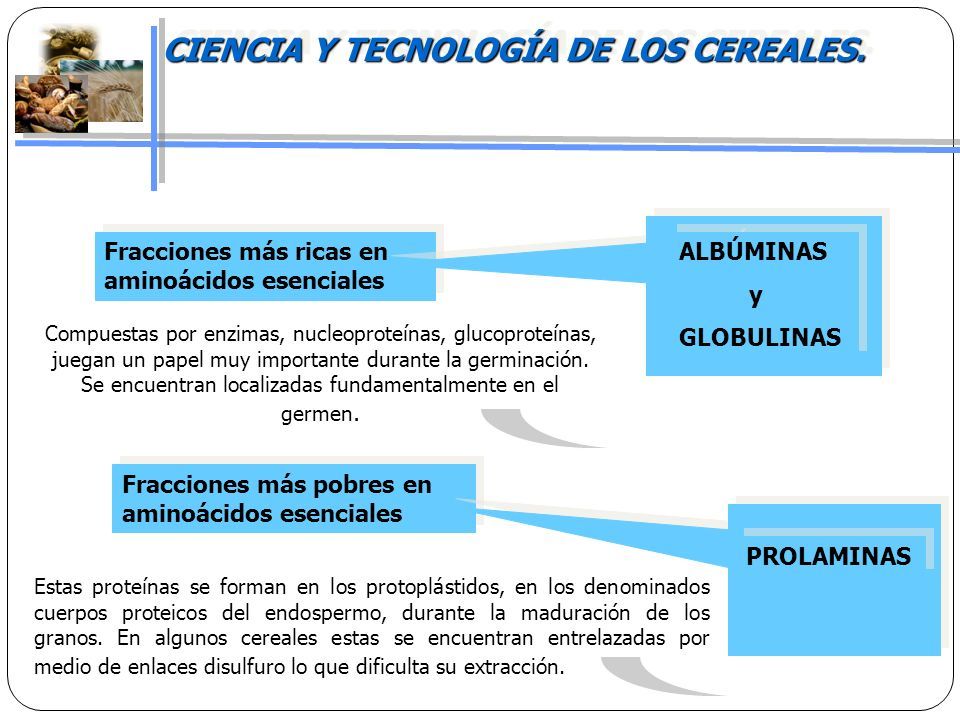 CIENCIA Y TECNOLOGÍA DE LOS CEREALES.

Fracciones más ricas en aminoácidos esenciales

ALBÚMINAS
y
GLOBULINAS

Compuestas por enzimas, nucleoproteínas, glucoproteínas, juegan un papel muy importante durante la germinación. Se encuentran localizadas fundamentalmente en el germen.

Fracciones más pobres en aminoácidos esenciales

PROLAMINAS

Estas proteínas se forman en los protoplástidos, en los denominados cuerpos proteicos del endospermo, durante la maduración de los granos. En algunos cereales estas se encuentran entrelazadas por medio de enlaces disulfuro lo que dificulta su extracción.